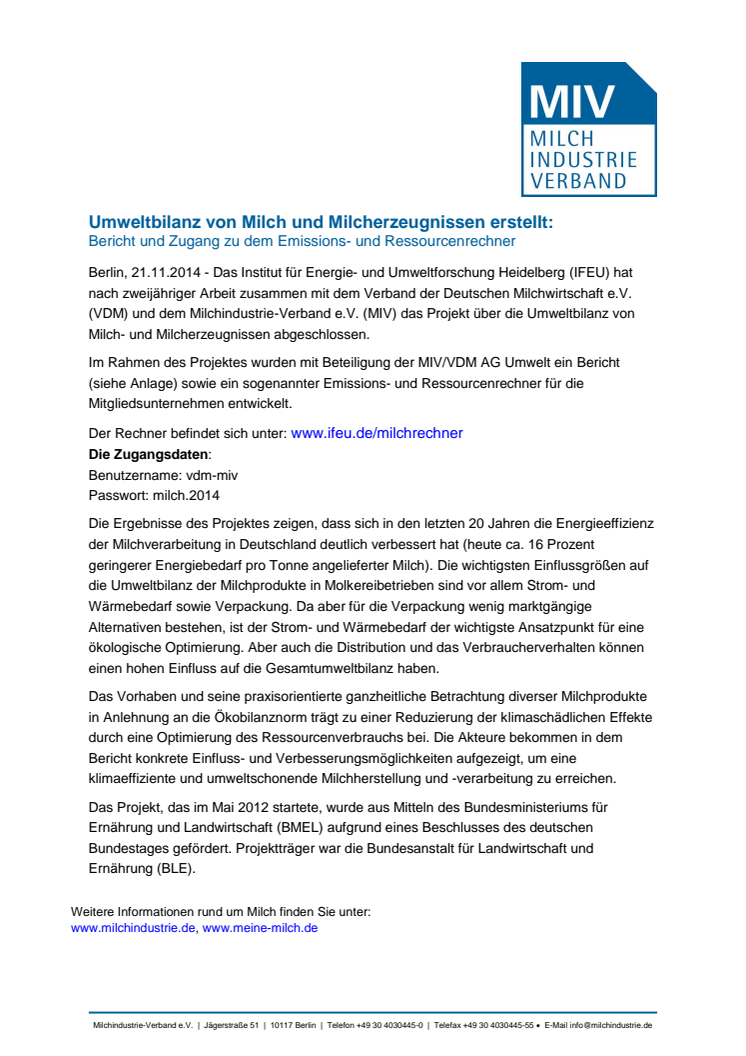 MIV
MILCH
INDUSTRIE
VERBAND

Umweltbilanz von Milch und Milcherzeugnissen erstellt:
Bericht und Zugang zu dem Emissions- und Ressourcenrechner

Berlin, 21.11.2014 - Das Institut für Energie- und Umweltforschung Heidelberg (IFEU) hat nach zweijähriger Arbeit zusammen mit dem Verband der Deutschen Milchwirtschaft e.V. (VDM) und dem Milchindustrie-Verband e.V. (MIV) das Projekt über die Umweltbilanz von Milch- und Milcherzeugnissen abgeschlossen.

Im Rahmen des Projektes wurden mit Beteiligung der MIV/VDM AG Umwelt ein Bericht (siehe Anlage) sowie ein sogenannter Emissions- und Ressourcenrechner für die Mitgliedsunternehmen entwickelt.

Der Rechner befindet sich unter: www.ifeu.de/milchrechner
Die Zugangsdaten:
Benutzername: vdm-miv
Passwort: milch.2014

Die Ergebnisse des Projektes zeigen, dass sich in den letzten 20 Jahren die Energieeffizienz der Milchverarbeitung in Deutschland deutlich verbessert hat (heute ca. 16 Prozent geringerer Energiebedarf pro Tonne angelieferter Milch). Die wichtigsten Einflussgrößen auf die Umweltbilanz der Milchprodukte in Molkereibetrieben sind vor allem Strom- und Wärmebedarf sowie Verpackung. Da aber für die Verpackung wenig marktgängige Alternativen bestehen, ist der Strom- und Wärmebedarf der wichtigste Ansatzpunkt für eine ökologische Optimierung. Aber auch die Distribution und das Verbraucherverhalten können einen hohen Einfluss auf die Gesamtumweltbilanz haben.

Das Vorhaben und seine praxisorientierte ganzheitliche Betrachtung diverser Milchprodukte in Anlehnung an die Ökobilanznorm trägt zu einer Reduzierung der klimaschädlichen Effekte durch eine Optimierung des Ressourcenverbrauchs bei. Die Akteure bekommen in dem Bericht konkrete Einfluss- und Verbesserungsmöglichkeiten aufgezeigt, um eine klimaeffiziente und umweltschonende Milchherstellung und -verarbeitung zu erreichen.

Das Projekt, das im Mai 2012 startete, wurde aus Mitteln des Bundesministeriums für Ernährung und Landwirtschaft (BMEL) aufgrund eines Beschlusses des deutschen Bundestages gefördert. Projektträger war die Bundesanstalt für Landwirtschaft und Ernährung (BLE).

Weitere Informationen rund um Milch finden Sie unter:
www.milchindustrie.de, www.meine-milch.de

Milchindustrie-Verband e.V. | Jägerstraße 51 | 10117 Berlin | Telefon +49 30 4030445-0 | Telefax +49 30 4030445-55 • E-Mail info@milchindustrie.de